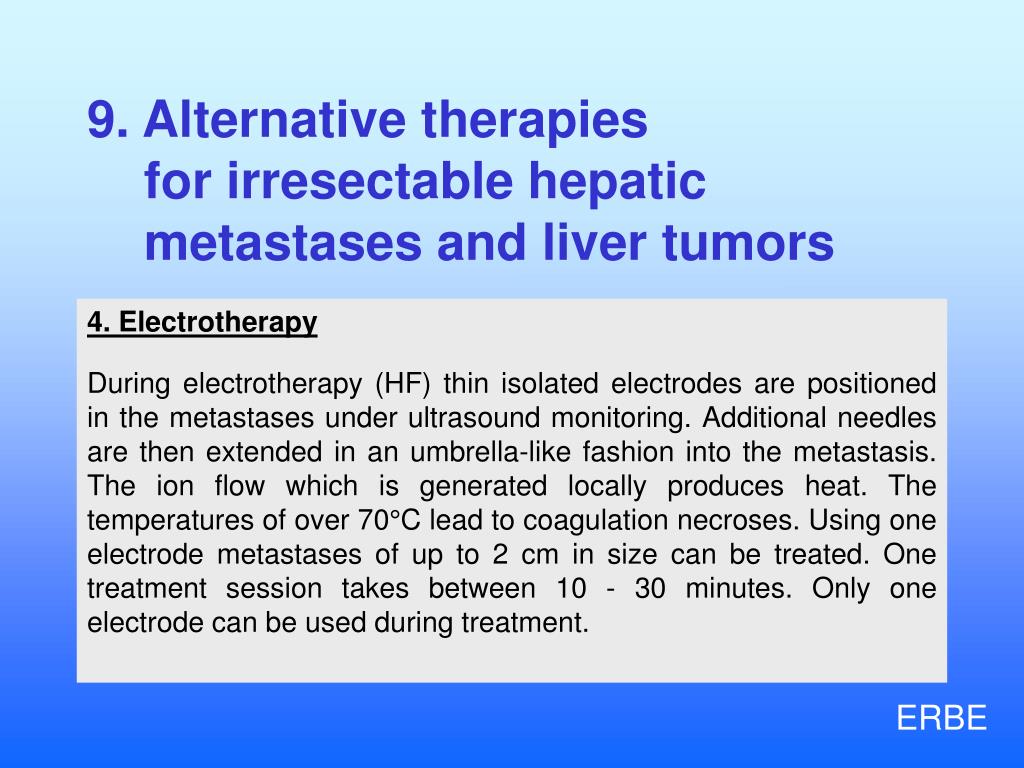 9. Alternative therapies for irresectable hepatic metastases and liver tumors

4. Electrotherapy

During electrotherapy (HF) thin isolated electrodes are positioned in the metastases under ultrasound monitoring. Additional needles are then extended in an umbrella-like fashion into the metastasis. The ion flow which is generated locally produces heat. The temperatures of over 70°C lead to coagulation necroses. Using one electrode metastases of up to 2 cm in size can be treated. One treatment session takes between 10 - 30 minutes. Only one electrode can be used during treatment.

ERBE